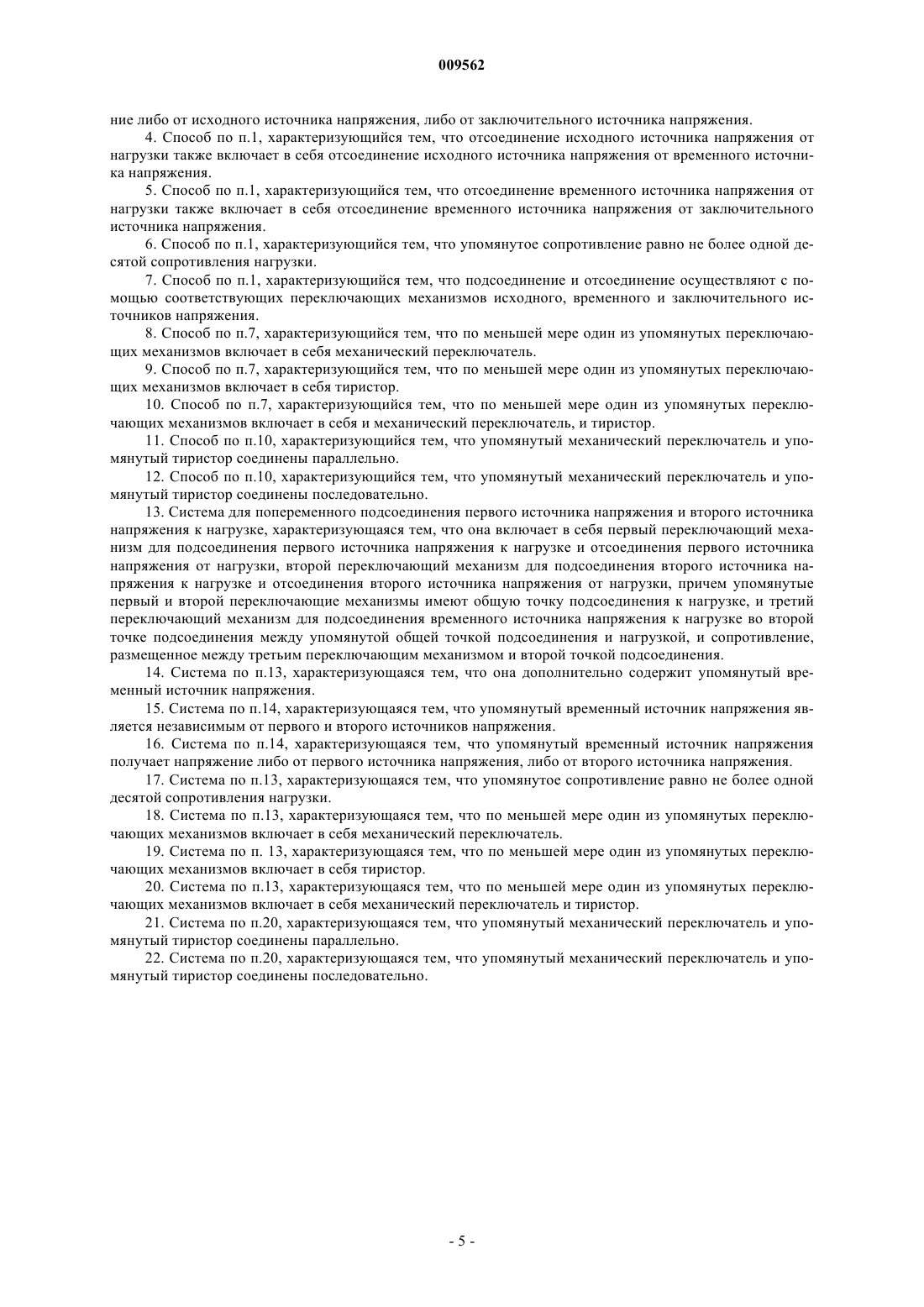 009562

ние либо от исходного источника напряжения, либо от заключительного источника напряжения.

4. Способ по п.1, характеризующийся тем, что отсоединение исходного источника напряжения от нагрузки также включает в себя отсоединение исходного источника напряжения от временного источника напряжения.

5. Способ по п.1, характеризующийся тем, что отсоединение временного источника напряжения от нагрузки также включает в себя отсоединение временного источника напряжения от заключительного источника напряжения.

6. Способ по п.1, характеризующийся тем, что упомянутое сопротивление равно не более одной десятой сопротивления нагрузки.

7. Способ по п.1, характеризующийся тем, что подсоединение и отсоединение осуществляют с помощью соответствующих переключающих механизмов исходного, временного и заключительного источников напряжения.

8. Способ по п.7, характеризующийся тем, что по меньшей мере один из упомянутых переключающих механизмов включает в себя механический переключатель.

9. Способ по п.7, характеризующийся тем, что по меньшей мере один из упомянутых переключающих механизмов включает в себя тиристор.

10. Способ по п.7, характеризующийся тем, что по меньшей мере один из упомянутых переключающих механизмов включает в себя и механический переключатель, и тиристор.

11. Способ по п.10, характеризующийся тем, что упомянутый механический переключатель и упомянутый тиристор соединены параллельно.

12. Способ по п.10, характеризующийся тем, что упомянутый механический переключатель и упомянутый тиристор соединены последовательно.

13. Система для попеременного подсоединения первого источника напряжения и второго источника напряжения к нагрузке, характеризующаяся тем, что она включает в себя первый переключающий механизм для подсоединения первого источника напряжения к нагрузке и отсоединения первого источника напряжения от нагрузки, второй переключающий механизм для подсоединения второго источника напряжения к нагрузке и отсоединения второго источника напряжения от нагрузки, причем упомянутые первый и второй переключающие механизмы имеют общую точку подсоединения к нагрузке, и третий переключающий механизм для подсоединения временного источника напряжения к нагрузке во второй точке подсоединения между упомянутой общей точкой подсоединения и нагрузкой, и сопротивление, размещенное между третьим переключающим механизмом и второй точкой подсоединения.

14. Система по п.13, характеризующаяся тем, что она дополнительно содержит упомянутый временный источник напряжения.

15. Система по п.14, характеризующаяся тем, что упомянутый временный источник напряжения является независимым от первого и второго источников напряжения.

16. Система по п.14, характеризующаяся тем, что упомянутый временный источник напряжения получает напряжение либо от первого источника напряжения, либо от второго источника напряжения.

17. Система по п.13, характеризующаяся тем, что упомянутое сопротивление равно не более одной десятой сопротивления нагрузки.

18. Система по п.13, характеризующаяся тем, что по меньшей мере один из упомянутых переключающих механизмов включает в себя механический переключатель.

19. Система по п. 13, характеризующаяся тем, что по меньшей мере один из упомянутых переключающих механизмов включает в себя тиристор.

20. Система по п.13, характеризующаяся тем, что по меньшей мере один из упомянутых переключающих механизмов включает в себя механический переключатель и тиристор.

21. Система по п.20, характеризующаяся тем, что упомянутый механический переключатель и упомянутый тиристор соединены параллельно.

22. Система по п.20, характеризующаяся тем, что упомянутый механический переключатель и упомянутый тиристор соединены последовательно.

- 5 -